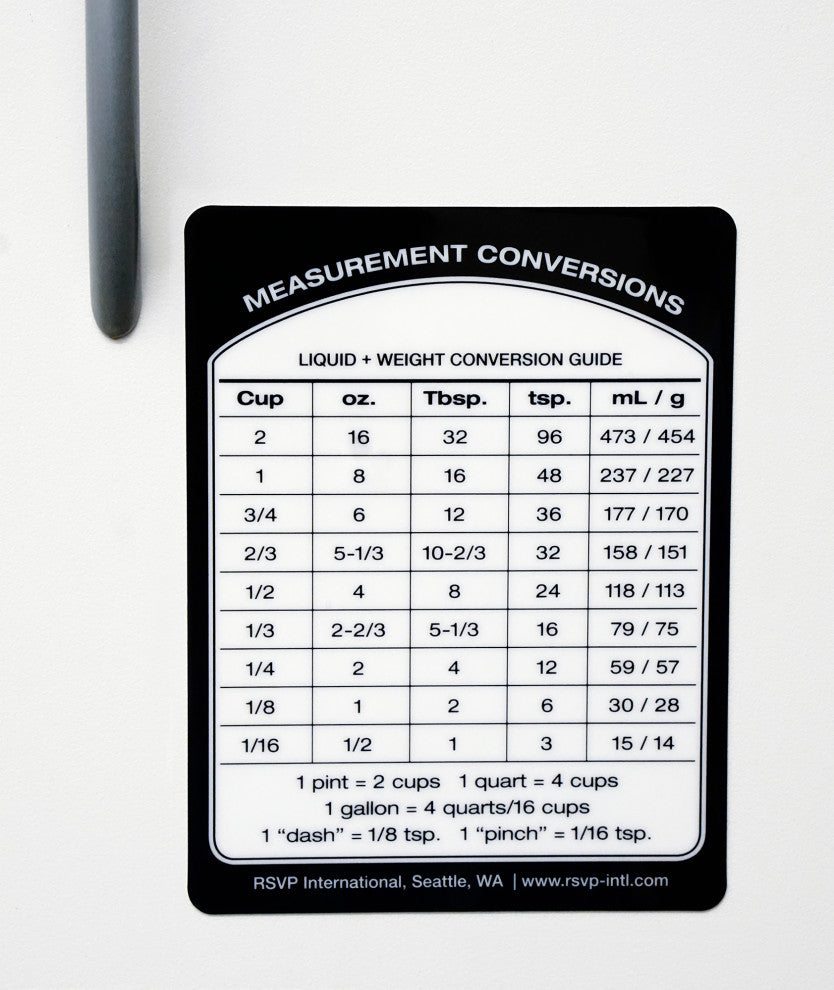 MEASUREMENT CONVERSIONS

LIQUID + WEIGHT CONVERSION GUIDE

| Cup | oz. | Tbsp. | tsp. | mL / g |
|---|---|---|---|---|
| 2 | 16 | 32 | 96 | 473 / 454 |
| 1 | 8 | 16 | 48 | 237 / 227 |
| 3/4 | 6 | 12 | 36 | 177 / 170 |
| 2/3 | 5-1/3 | 10-2/3 | 32 | 158 / 151 |
| 1/2 | 4 | 8 | 24 | 118 / 113 |
| 1/3 | 2-2/3 | 5-1/3 | 16 | 79 / 75 |
| 1/4 | 2 | 4 | 12 | 59 / 57 |
| 1/8 | 1 | 2 | 6 | 30 / 28 |
| 1/16 | 1/2 | 1 | 3 | 15 / 14 |

1 pint = 2 cups 1 quart = 4 cups
1 gallon = 4 quarts/16 cups
1 "dash" = 1/8 tsp. 1 "pinch" = 1/16 tsp.

RSVP International, Seattle, WA | www.rsvp-intl.com